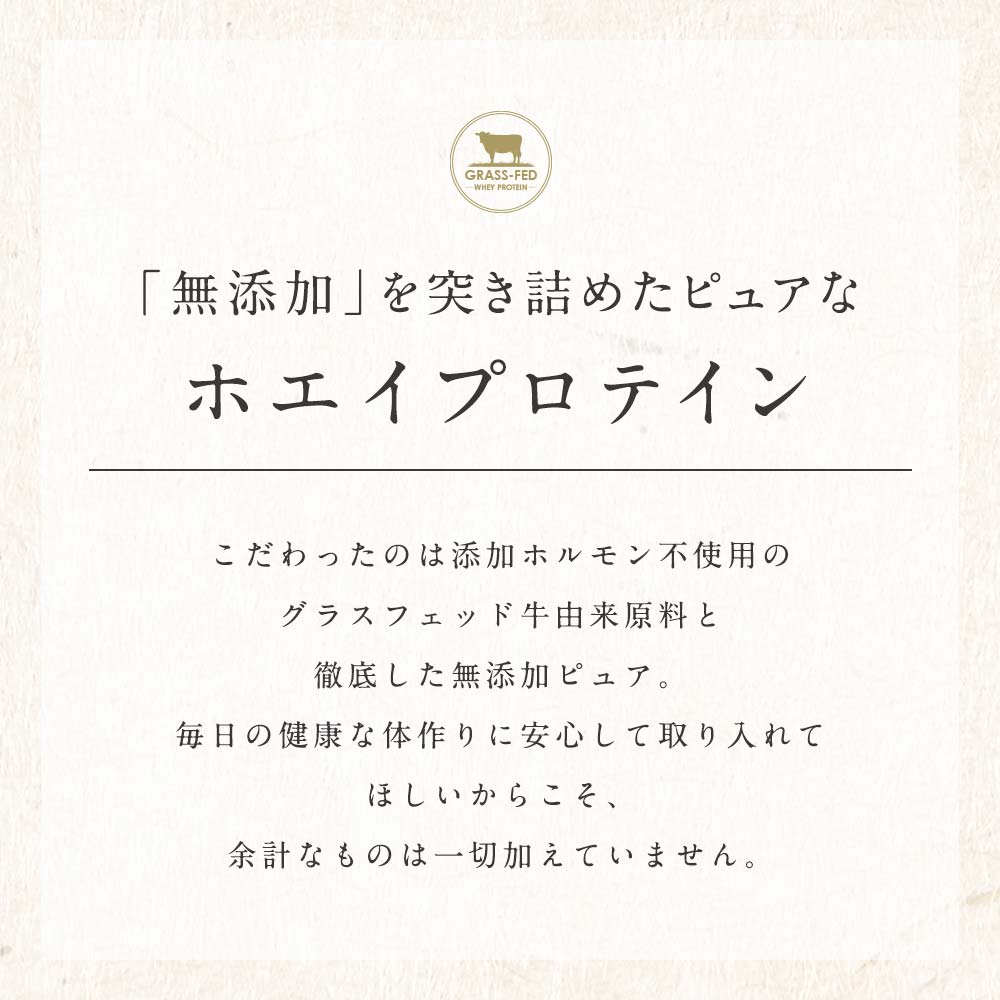 GRASS-FED
WHEY PROTEIN

「無添加」を突き詰めたピュアな
ホエイプロテイン

こだわったのは添加ホルモン不使用の
グラスフェッド牛由来原料と
徹底した無添加ピュア。
毎日の健康な体作りに安心して取り入れて
ほしいからこそ、
余計なものは一切加えていません。